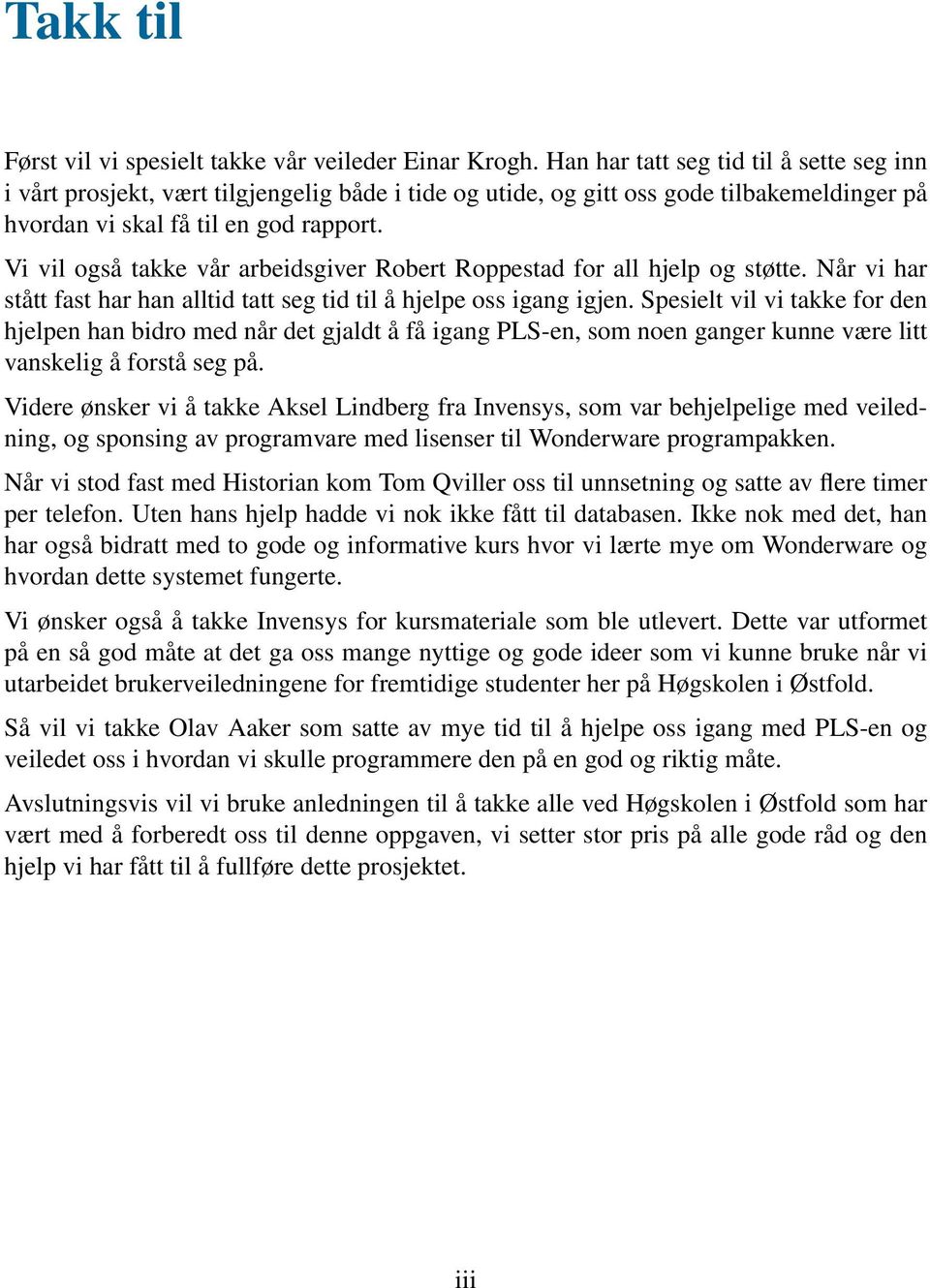 Takk til

Først vil vi spesielt takke vår veileder Einar Krogh. Han har tatt seg tid til å sette seg inn i vårt prosjekt, vært tilgjengelig både i tide og utide, og gitt oss gode tilbakemeldinger på hvordan vi skal få til en god rapport.

Vi vil også takke vår arbeidsgiver Robert Roppestad for all hjelp og støtte. Når vi har stått fast har han alltid tatt seg tid til å hjelpe oss igang igjen. Spesielt vil vi takke for den hjelpen han bidro med når det gjaldt å få igang PLS-en, som noen ganger kunne være litt vanskelig å forstå seg på.

Videre ønsker vi å takke Aksel Lindberg fra Invensys, som var behjelpelige med veiledning, og sponsing av programvare med lisenser til Wonderware programpakken.

Når vi stod fast med Historian kom Tom Qviller oss til unnsetning og satte av flere timer per telefon. Uten hans hjelp hadde vi nok ikke fått til databasen. Ikke nok med det, han har også bidratt med to gode og informative kurs hvor vi lærte mye om Wonderware og hvordan dette systemet fungerte.

Vi ønsker også å takke Invensys for kursmateriale som ble utlevert. Dette var utformet på en så god måte at det ga oss mange nyttige og gode ideer som vi kunne bruke når vi utarbeidet brukerveiledningene for fremtidige studenter her på Høgskolen i Østfold.

Så vil vi takke Olav Aaker som satte av mye tid til å hjelpe oss igang med PLS-en og veiledet oss i hvordan vi skulle programmere den på en god og riktig måte.

Avslutningsvis vil vi bruke anledningen til å takke alle ved Høgskolen i Østfold som har vært med å forberedt oss til denne oppgaven, vi setter stor pris på alle gode råd og den hjelp vi har fått til å fullføre dette prosjektet.

iii